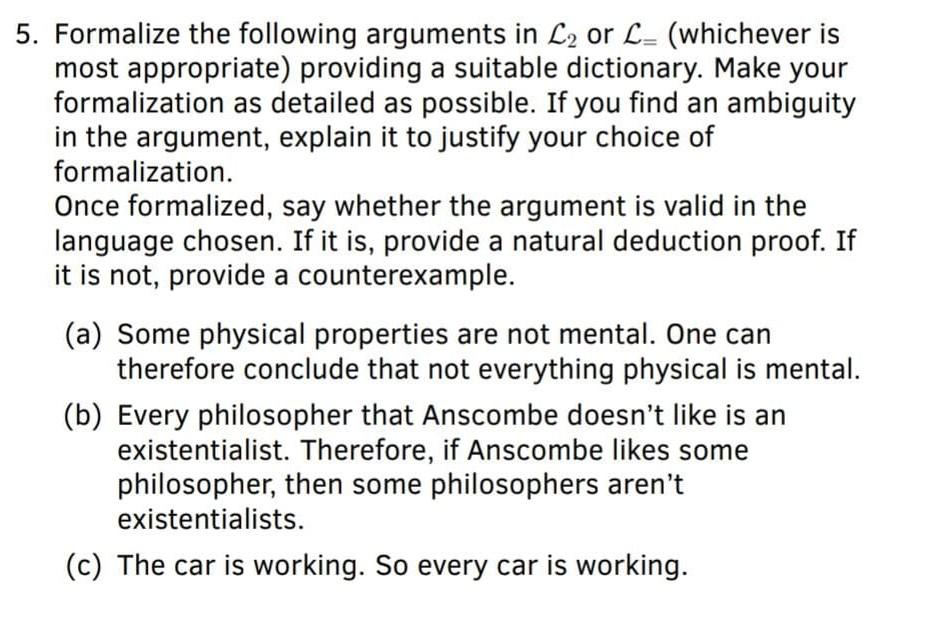 5. Formalize the following arguments in $\mathcal{L}_2$ or $\mathcal{L}_=$ (whichever is most appropriate) providing a suitable dictionary. Make your formalization as detailed as possible. If you find an ambiguity in the argument, explain it to justify your choice of formalization.
Once formalized, say whether the argument is valid in the language chosen. If it is, provide a natural deduction proof. If it is not, provide a counterexample.

(a) Some physical properties are not mental. One can therefore conclude that not everything physical is mental.

(b) Every philosopher that Anscombe doesn't like is an existentialist. Therefore, if Anscombe likes some philosopher, then some philosophers aren't existentialists.

(c) The car is working. So every car is working.